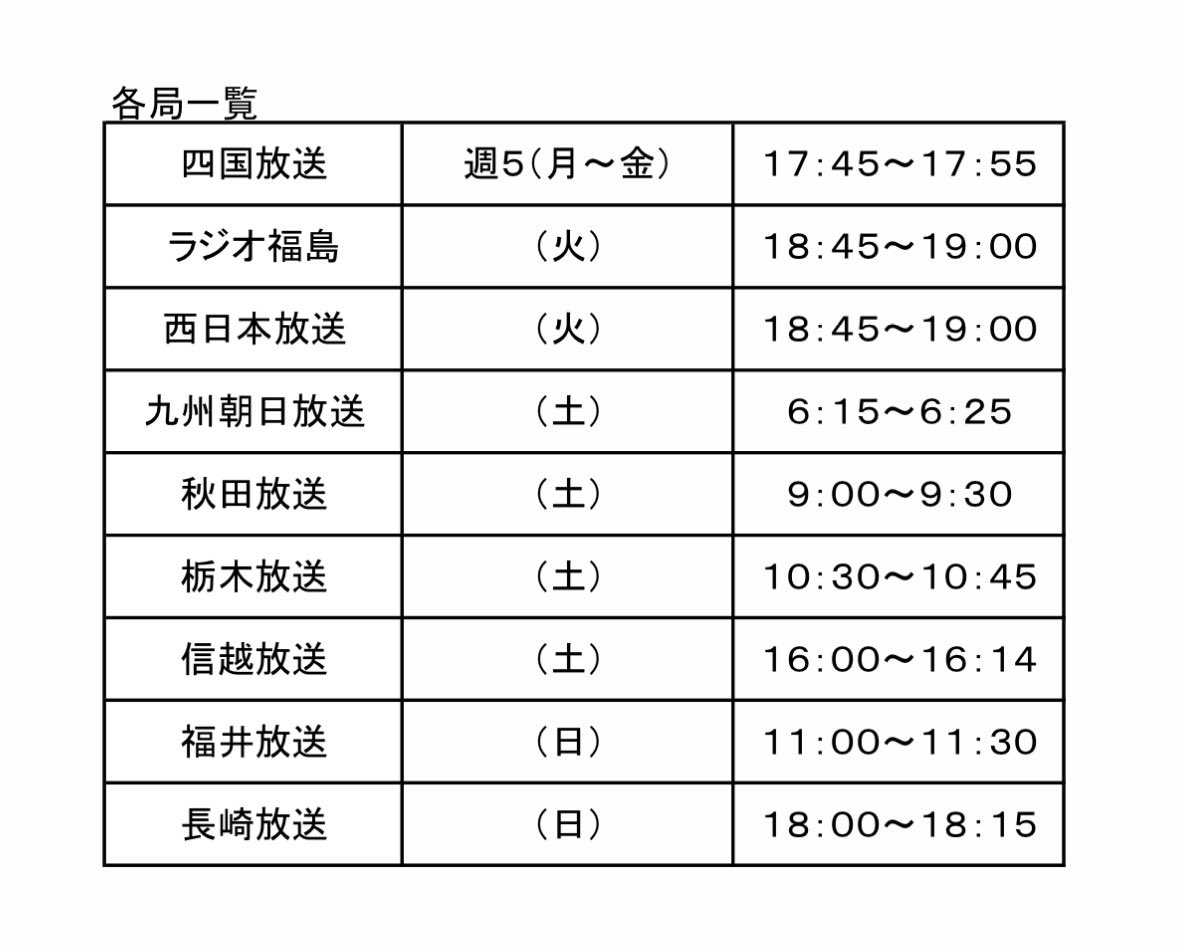 各局一覧

| 四国放送 | 週5（月～金） | 17:45～17:55 |
|---|---|---|
| ラジオ福島 | （火） | 18:45～19:00 |
| 西日本放送 | （火） | 18:45～19:00 |
| 九州朝日放送 | （土） | 6:15～6:25 |
| 秋田放送 | （土） | 9:00～9:30 |
| 栃木放送 | （土） | 10:30～10:45 |
| 信越放送 | （土） | 16:00～16:14 |
| 福井放送 | （日） | 11:00～11:30 |
| 長崎放送 | （日） | 18:00～18:15 |